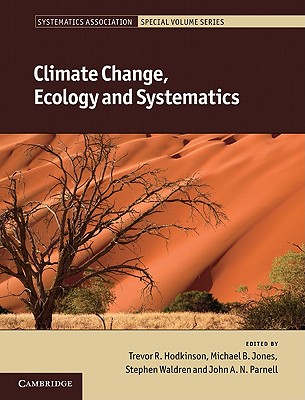 SYSTEMATICS ASSOCIATION SPECIAL VOLUME SERIES

Climate Change, Ecology and Systematics

EDITED BY
Trevor R. Hodkinson, Michael B. Jones, Stephen Waldren and John A. N. Parnell

CAMBRIDGE